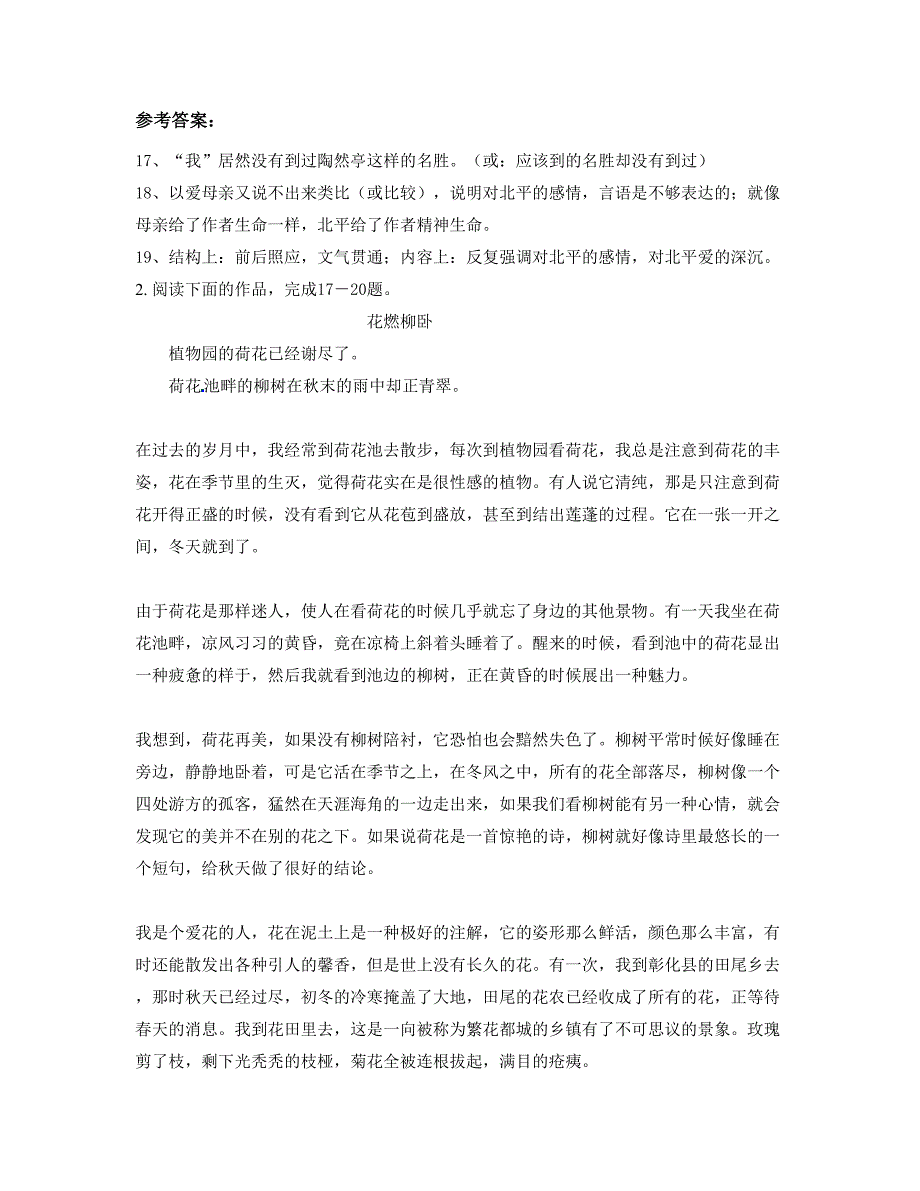 参考答案：

17、“我”居然没有到过陶然亭这样的名胜。（或：应该到的名胜却没有到过）

18、以爱母亲又说不出来类比（或比较），说明对北平的感情，言语是不够表达的；就像母亲给了作者生命一样，北平给了作者精神生命。

19、结构上：前后照应，文气贯通；内容上：反复强调对北平的感情，对北平爱的深沉。

2. 阅读下面的作品，完成17－20题。

花燃柳卧

植物园的荷花已经谢尽了。

荷花池畔的柳树在秋末的雨中却正青翠。

在过去的岁月中，我经常到荷花池去散步，每次到植物园看荷花，我总是注意到荷花的丰姿，花在季节里的生灭，觉得荷花实在是很性感的植物。有人说它清纯，那是只注意到荷花开得正盛的时候，没有看到它从花苞到盛放，甚至到结出莲蓬的过程。它在一张一开之间，冬天就到了。

由于荷花是那样迷人，使人在看荷花的时候几乎就忘了身边的其他景物。有一天我坐在荷花池畔，凉风习习的黄昏，竟在凉椅上斜着头睡着了。醒来的时候，看到池中的荷花显出一种疲惫的样子，然后我就看到池边的柳树，正在黄昏的时候展出一种魅力。

我想到，荷花再美，如果没有柳树陪衬，它恐怕也会黯然失色了。柳树平常时候好像睡在旁边，静静地卧着，可是它活在季节之上，在冬风之中，所有的花全部落尽，柳树像一个四处游方的孤客，猛然在天涯海角的一边走出来，如果我们看柳树能有另一种心情，就会发现它的美并不在别的花之下。如果说荷花是一首惊艳的诗，柳树就好像诗里最悠长的一个短句，给秋天做了很好的结论。

我是个爱花的人，花在泥土上是一种极好的注解，它的姿形那么鲜活，颜色那么丰富，有时还能散发出各种引人的馨香，但是世上没有长久的花。有一次，我到彰化县的田尾乡去，那时秋天已经过尽，初冬的冷寒掩盖了大地，田尾的花农已经收成了所有的花，正等待春天的消息。我到花田里去，这是一向被称为繁花都城的乡镇有了不可思议的景象。玫瑰剪了枝，剩下光秃秃的枝桠，菊花全被连根拔起，满目的疮痍。